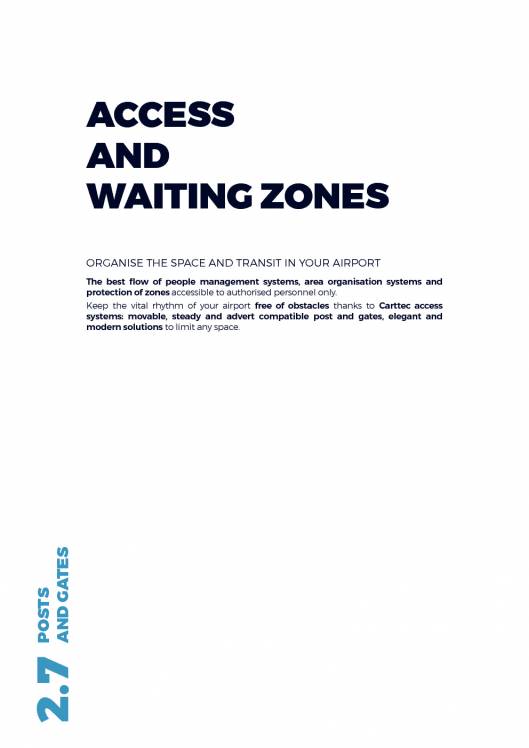 ACCESS
AND
WAITING ZONES

ORGANISE THE SPACE AND TRANSIT IN YOUR AIRPORT

The best flow of people management systems, area organisation systems and protection of zones accessible to authorised personnel only.

Keep the vital rhythm of your airport free of obstacles thanks to Carttec access systems: movable, steady and advert compatible post and gates, elegant and modern solutions to limit any space.

2.7 POSTS AND GATES